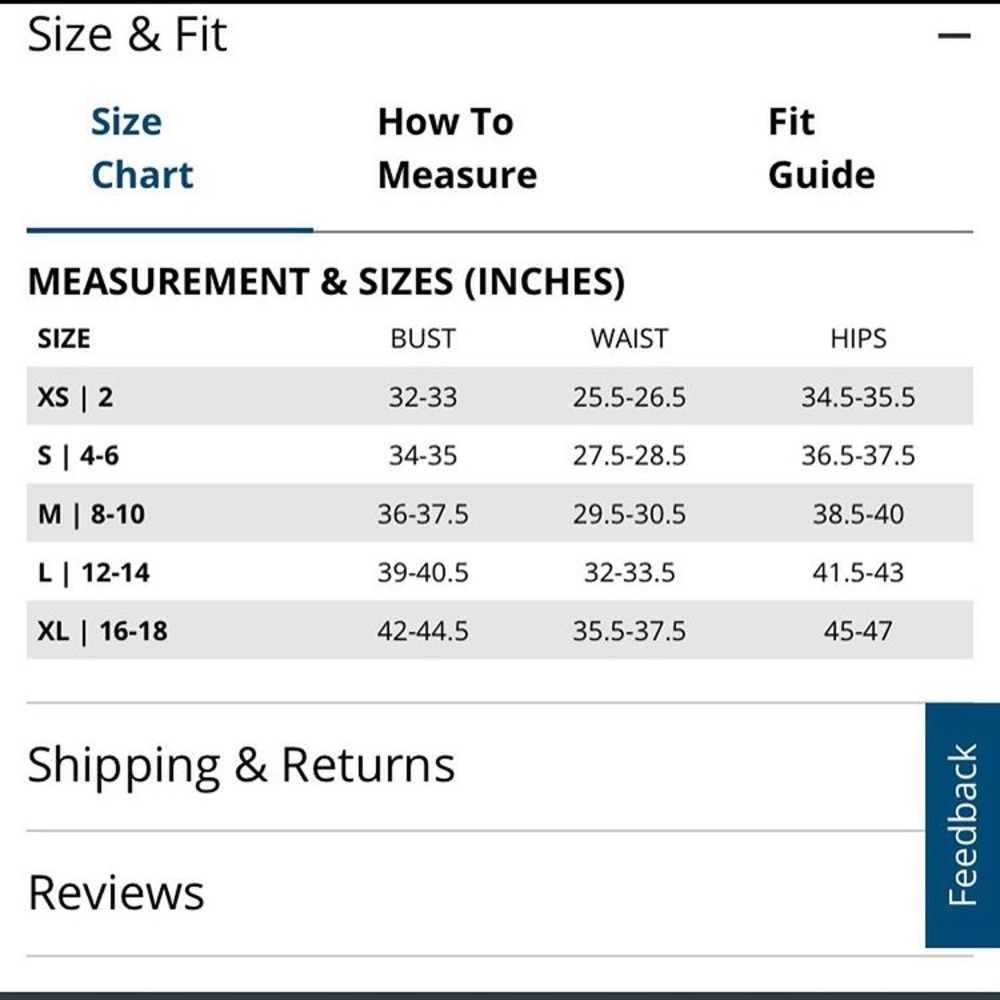 Size & Fit —

Size Chart
How To Measure
Fit Guide

MEASUREMENT & SIZES (INCHES)

| SIZE | BUST | WAIST | HIPS |
|---|---|---|---|
| XS \| 2 | 32-33 | 25.5-26.5 | 34.5-35.5 |
| S \| 4-6 | 34-35 | 27.5-28.5 | 36.5-37.5 |
| M \| 8-10 | 36-37.5 | 29.5-30.5 | 38.5-40 |
| L \| 12-14 | 39-40.5 | 32-33.5 | 41.5-43 |
| XL \| 16-18 | 42-44.5 | 35.5-37.5 | 45-47 |

Shipping & Returns

Reviews

Feedback